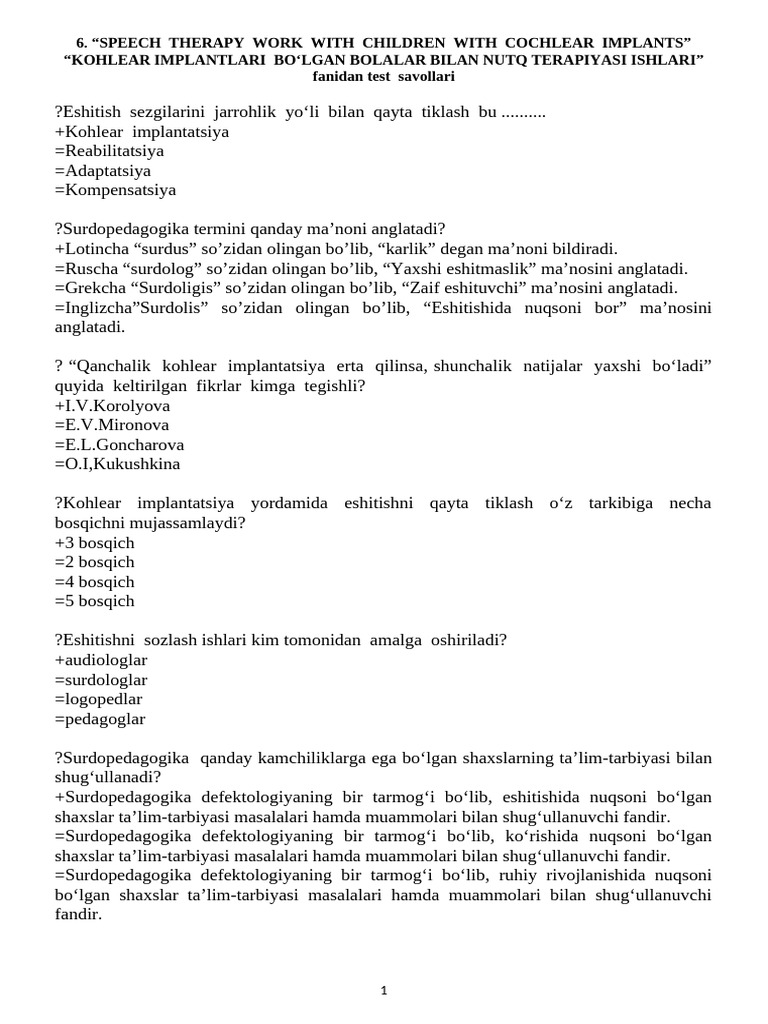 6. “SPEECH THERAPY WORK WITH CHILDREN WITH COCHLEAR IMPLANTS”
“KOHLEAR IMPLANTLARI BO‘LGAN BOLALAR BILAN NUTQ TERAPIYASI ISHLARI”
fanidan test savollari

?Eshitish sezgilarini jarrohlik yo‘li bilan qayta tiklash bu ..........
+Kohlear implantatsiya
=Reabilitatsiya
=Adaptatsiya
=Kompensatsiya

?Surdopedagogika termini qanday ma’noni anglatadi?
+Lotincha “surdus” so’zidan olingan bo’lib, “karlik” degan ma’noni bildiradi.
=Ruscha “surdolog” so’zidan olingan bo’lib, “Yaxshi eshitmaslik” ma’nosini anglatadi.
=Grekcha “Surdoligis” so’zidan olingan bo’lib, “Zaif eshituvchi” ma’nosini anglatadi.
=Inglizcha”Surdolis” so’zidan olingan bo’lib, “Eshitishida nuqsoni bor” ma’nosini anglatadi.

? “Qanchalik kohlear implantatsiya erta qilinsa, shunchalik natijalar yaxshi bo‘ladi” quyida keltirilgan fikrlar kimga tegishli?
+I.V.Korolyova
=E.V.Mironova
=E.L.Goncharova
=O.I,Kukushkina

?Kohlear implantatsiya yordamida eshitishni qayta tiklash o‘z tarkibiga necha bosqichni mujassamlaydi?
+3 bosqich
=2 bosqich
=4 bosqich
=5 bosqich

?Eshitishni sozlash ishlari kim tomonidan amalga oshiriladi?
+audiologlar
=surdologlar
=logopedlar
=pedagoglar

?Surdopedagogika qanday kamchiliklarga ega bo‘lgan shaxslarning ta’lim-tarbiyasi bilan shug‘ullanadi?
+Surdopedagogika defektologiyaning bir tarmog‘i bo‘lib, eshitishida nuqsoni bo‘lgan shaxslar ta’lim-tarbiyasi masalalari hamda muammolari bilan shug‘ullanuvchi fandir.
=Surdopedagogika defektologiyaning bir tarmog‘i bo‘lib, ko‘rishida nuqsoni bo‘lgan shaxslar ta’lim-tarbiyasi masalalari hamda muammolari bilan shug‘ullanuvchi fandir.
=Surdopedagogika defektologiyaning bir tarmog‘i bo‘lib, ruhiy rivojlanishida nuqsoni bo‘lgan shaxslar ta’lim-tarbiyasi masalalari hamda muammolari bilan shug‘ullanuvchi fandir.

1